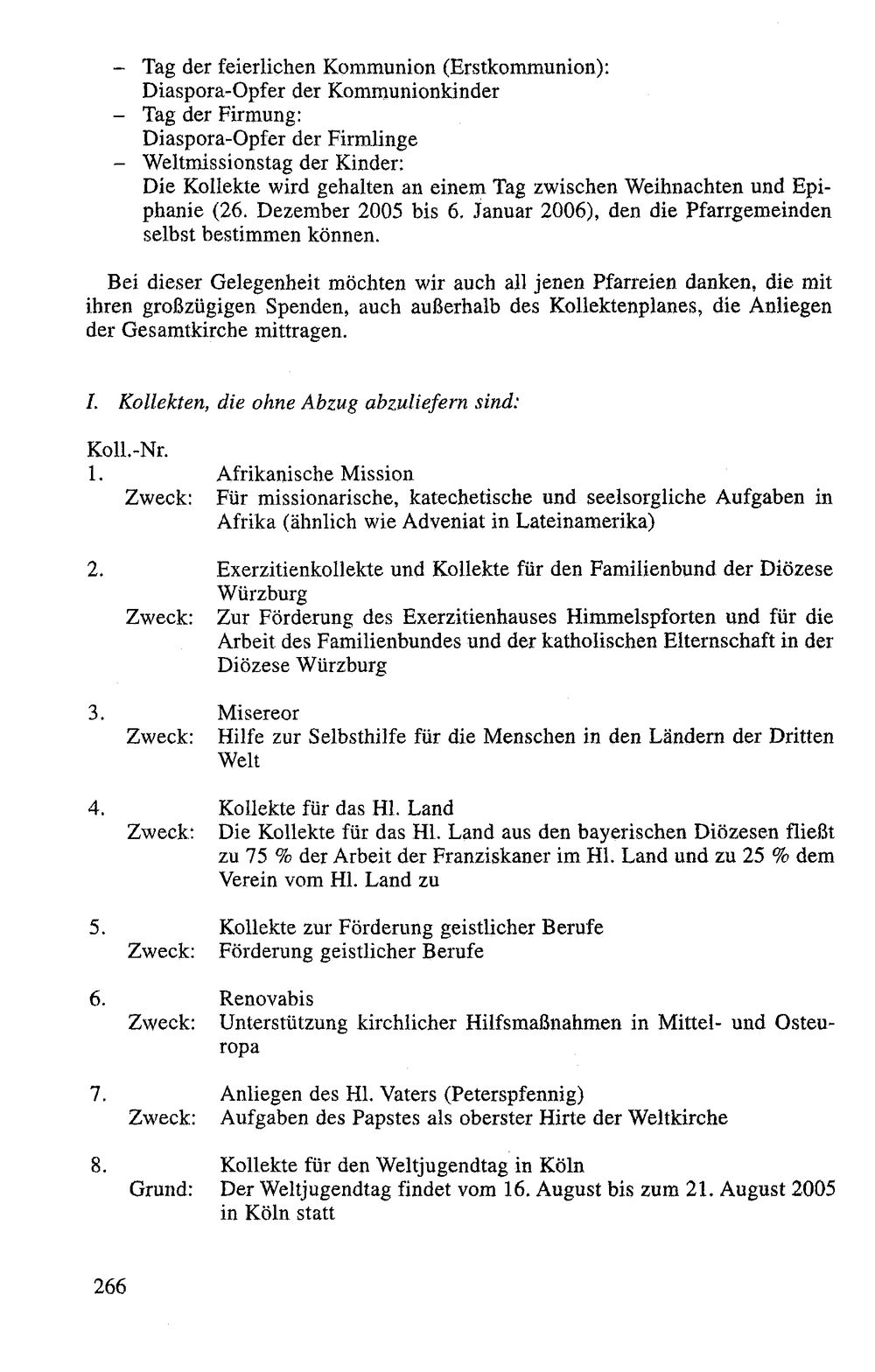 - Tag der feierlichen Kommunion (Erstkommunion):
Diaspora-Opfer der Kommunionkinder
- Tag der Firmung:
Diaspora-Opfer der Firmlinge
- Weltmissionstag der Kinder:
Die Kollekte wird gehalten an einem Tag zwischen Weihnachten und Epiphanie (26. Dezember 2005 bis 6. Januar 2006), den die Pfarrgemeinden selbst bestimmen können.

Bei dieser Gelegenheit möchten wir auch all jenen Pfarreien danken, die mit ihren großzügigen Spenden, auch außerhalb des Kollektenplanes, die Anliegen der Gesamtkirche mittragen.

I. Kollekten, die ohne Abzug abzuliefern sind:

Koll.-Nr.
1. Afrikanische Mission
Zweck: Für missionarische, katechetische und seelsorgliche Aufgaben in Afrika (ähnlich wie Adveniat in Lateinamerika)

2. Exerzitienkollekte und Kollekte für den Familienbund der Diözese Würzburg
Zweck: Zur Förderung des Exerzitienhauses Himmelspforten und für die Arbeit des Familienbundes und der katholischen Elternschaft in der Diözese Würzburg

3. Misereor
Zweck: Hilfe zur Selbsthilfe für die Menschen in den Ländern der Dritten Welt

4. Kollekte für das Hl. Land
Zweck: Die Kollekte für das Hl. Land aus den bayerischen Diözesen fließt zu 75 % der Arbeit der Franziskaner im Hl. Land und zu 25 % dem Verein vom Hl. Land zu

5. Kollekte zur Förderung geistlicher Berufe
Zweck: Förderung geistlicher Berufe

6. Renovabis
Zweck: Unterstützung kirchlicher Hilfsmaßnahmen in Mittel- und Osteuropa

7. Anliegen des Hl. Vaters (Peterspfennig)
Zweck: Aufgaben des Papstes als oberster Hirte der Weltkirche

8. Kollekte für den Weltjugendtag in Köln
Grund: Der Weltjugendtag findet vom 16. August bis zum 21. August 2005 in Köln statt

266